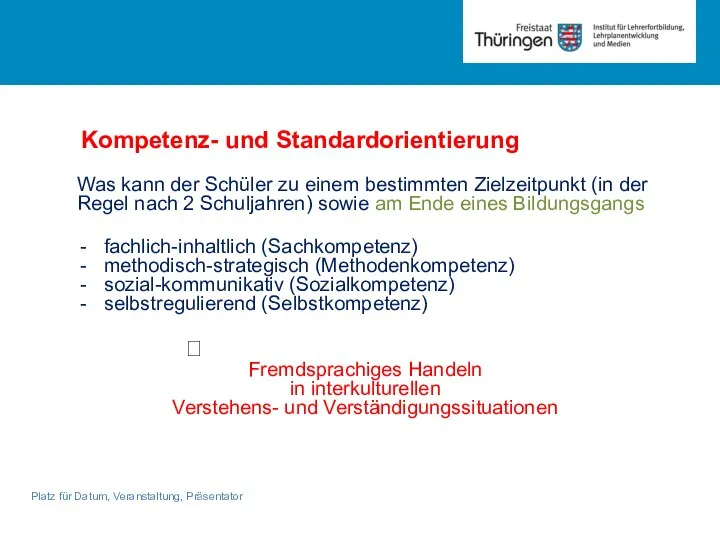 Freistaat Thüringen

Institut für Lehrerfortbildung, Lehrplanentwicklung und Medien

Kompetenz- und Standardorientierung

Was kann der Schüler zu einem bestimmten Zielzeitpunkt (in der Regel nach 2 Schuljahren) sowie am Ende eines Bildungsgangs

- fachlich-inhaltlich (Sachkompetenz)
- methodisch-strategisch (Methodenkompetenz)
- sozial-kommunikativ (Sozialkompetenz)
- selbstregulierend (Selbstkompetenz)

Fremdsprachiges Handeln
in interkulturellen
Verstehens- und Verständigungssituationen

Platz für Datum, Veranstaltung, Präsentator